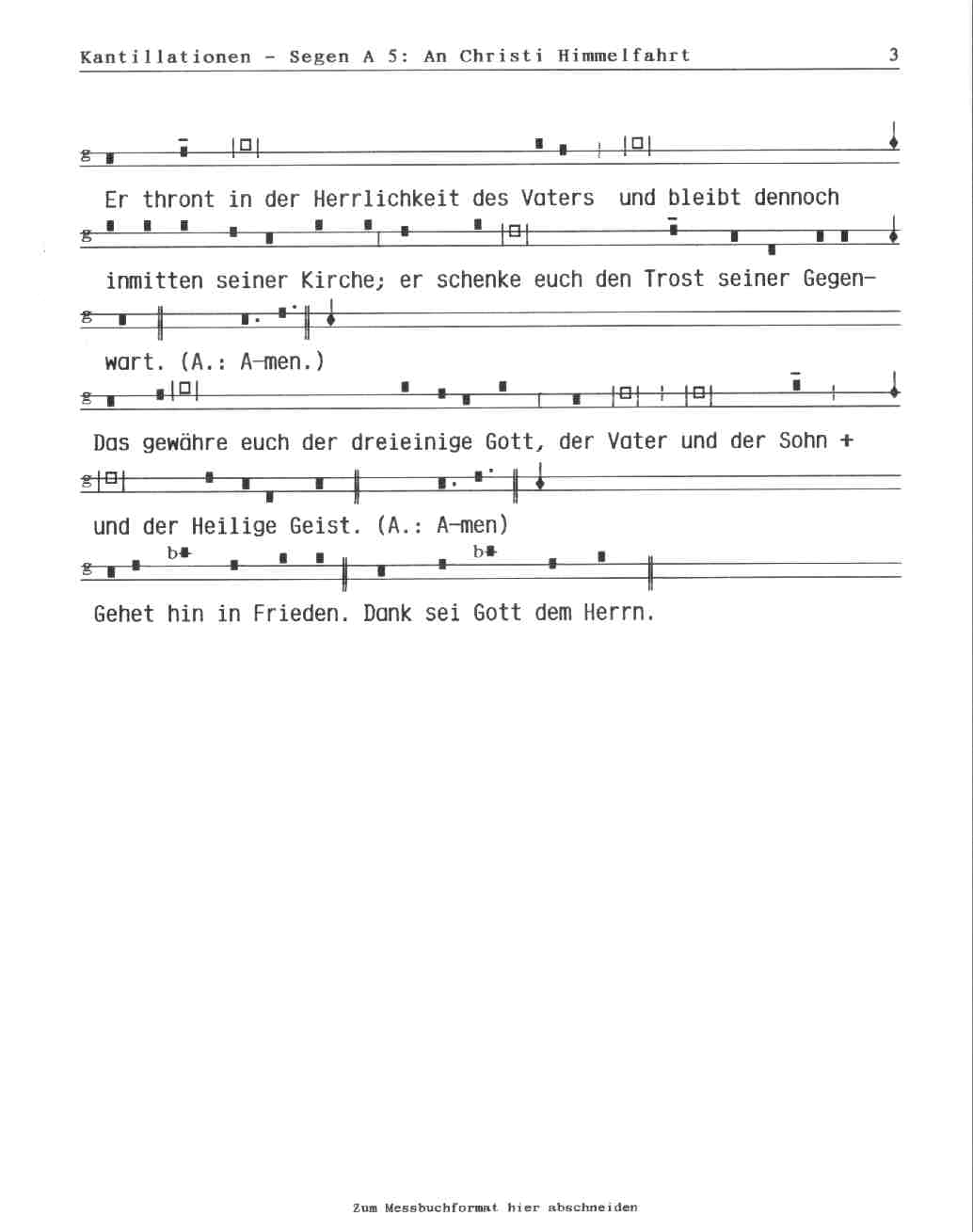 Kantillationen - Segen A 5: An Christi Himmelfahrt 3

Er thront in der Herrlichkeit des Vaters und bleibt dennoch

inmitten seiner Kirche; er schenke euch den Trost seiner Gegenwart. (A.: A-men.)

Das gewähre euch der dreieinige Gott, der Vater und der Sohn +

und der Heilige Geist. (A.: A-men)

Gehet hin in Frieden. Dank sei Gott dem Herrn.

Zum Messbuchformat hier abschneiden